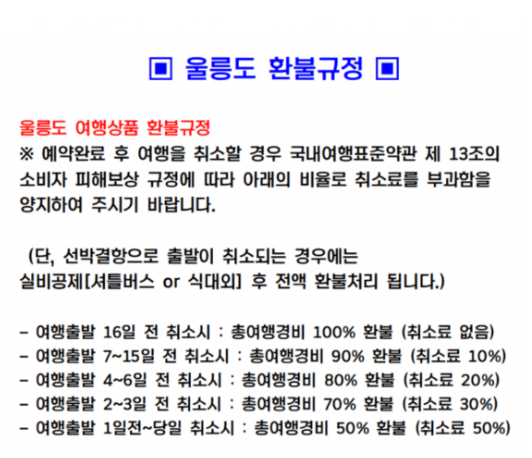 ▣ 울릉도 환불규정 ▣

울릉도 여행상품 환불규정
※ 예약완료 후 여행을 취소할 경우 국내여행표준약관 제 13조의 소비자 피해보상 규정에 따라 아래의 비율로 취소료를 부과함을 양지하여 주시기 바랍니다.

(단, 선박결항으로 출발이 취소되는 경우에는 실비공제[셔틀버스 or 식대외] 후 전액 환불처리 됩니다.)

- 여행출발 16일 전 취소시 : 총여행경비 100% 환불 (취소료 없음)
- 여행출발 7~15일 전 취소시 : 총여행경비 90% 환불 (취소료 10%)
- 여행출발 4~6일 전 취소시 : 총여행경비 80% 환불 (취소료 20%)
- 여행출발 2~3일 전 취소시 : 총여행경비 70% 환불 (취소료 30%)
- 여행출발 1일전~당일 취소시 : 총여행경비 50% 환불 (취소료 50%)